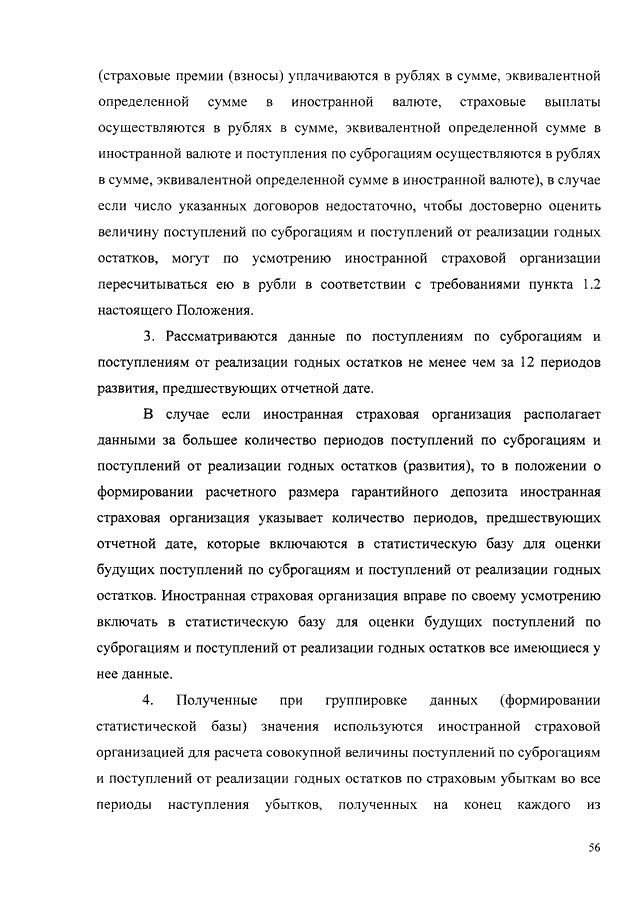 (страховые премии (взносы) уплачиваются в рублях в сумме, эквивалентной определенной сумме в иностранной валюте, страховые выплаты осуществляются в рублях в сумме, эквивалентной определенной сумме в иностранной валюте и поступления по суброгациям осуществляются в рублях в сумме, эквивалентной определенной сумме в иностранной валюте), в случае если число указанных договоров недостаточно, чтобы достоверно оценить величину поступлений по суброгациям и поступлений от реализации годных остатков, могут по усмотрению иностранной страховой организации пересчитываться ею в рубли в соответствии с требованиями пункта 1.2 настоящего Положения.

3. Рассматриваются данные по поступлениям по суброгациям и поступлениям от реализации годных остатков не менее чем за 12 периодов развития, предшествующих отчетной дате.

В случае если иностранная страховая организация располагает данными за большее количество периодов поступлений по суброгациям и поступлений от реализации годных остатков (развития), то в положении о формировании расчетного размера гарантийного депозита иностранная страховая организация указывает количество периодов, предшествующих отчетной дате, которые включаются в статистическую базу для оценки будущих поступлений по суброгациям и поступлений от реализации годных остатков. Иностранная страховая организация вправе по своему усмотрению включать в статистическую базу для оценки будущих поступлений по суброгациям и поступлений от реализации годных остатков все имеющиеся у нее данные.

4. Полученные при группировке данных (формировании статистической базы) значения используются иностранной страховой организацией для расчета совокупной величины поступлений по суброгациям и поступлений от реализации годных остатков по страховым убыткам во все периоды наступления убытков, полученных на конец каждого из

56